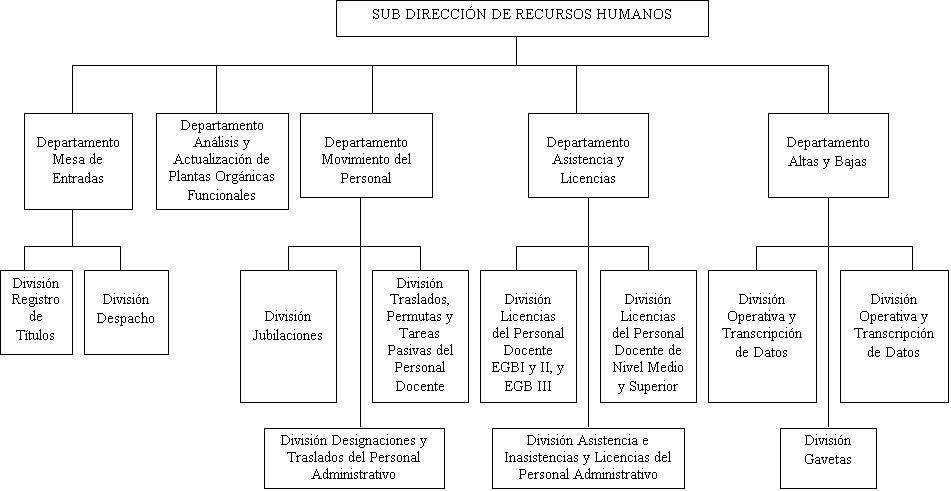 SUB DIRECCIÓN DE RECURSOS HUMANOS

Departamento Mesa de Entradas

Departamento Análisis y Actualización de Plantas Orgánicas Funcionales

Departamento Movimiento del Personal

Departamento Asistencia y Licencias

Departamento Altas y Bajas

División Registro de Títulos

División Despacho

División Jubilaciones

División Traslados, Permutas y Tareas Pasivas del Personal Docente

División Licencias del Personal Docente EGBI y II, y EGB III

División Licencias del Personal Docente de Nivel Medio y Superior

División Operativa y Transcripción de Datos

División Operativa y Transcripción de Datos

División Designaciones y Traslados del Personal Administrativo

División Asistencia e Inasistencias y Licencias del Personal Administrativo

División Gavetas